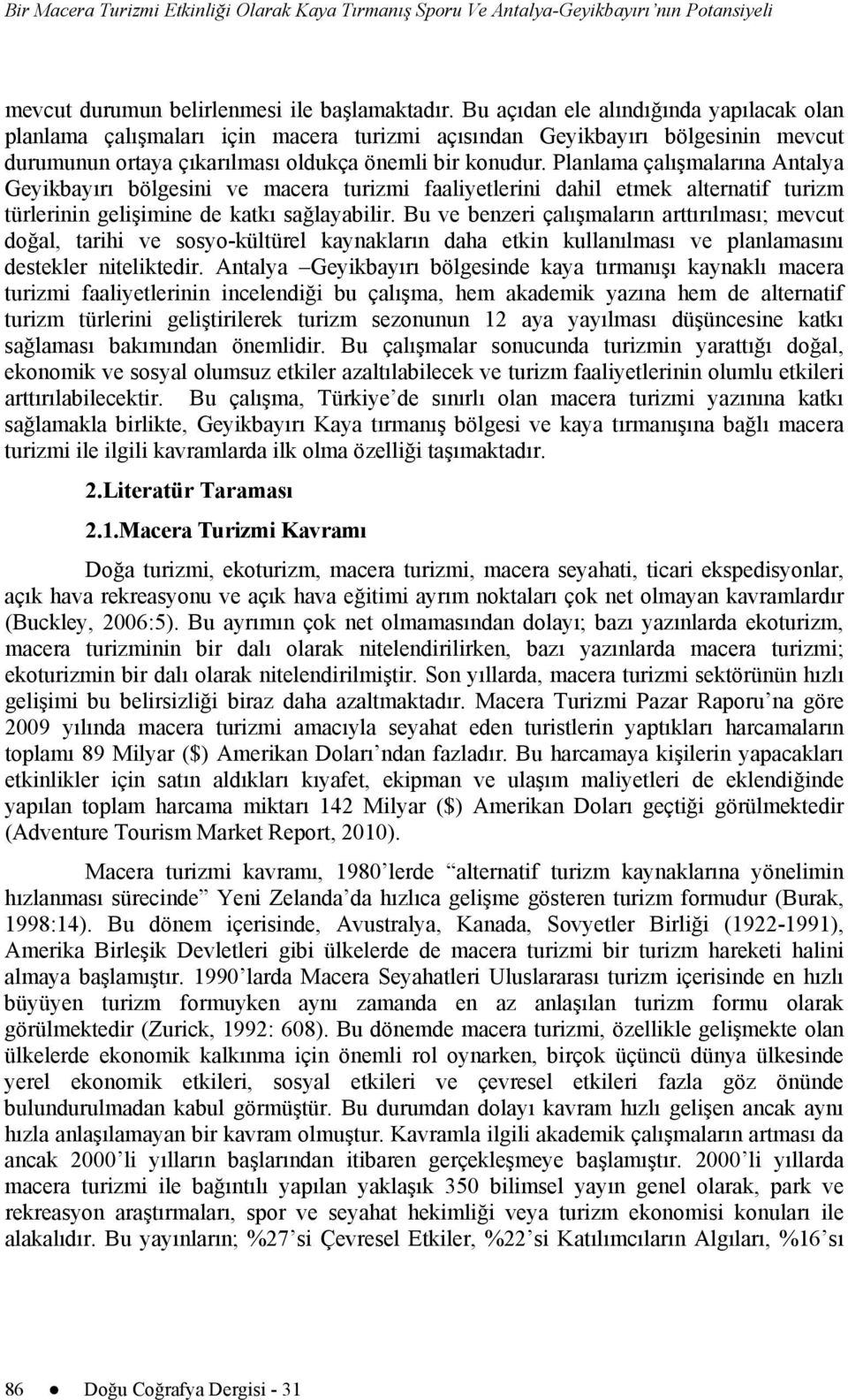 Bir Macera Turizmi Etkinliği Olarak Kaya Tırmanış Sporu Ve Antalya-Geyikbayırı'nın Potansiyeli

mevcut durumun belirlenmesi ile başlamaktadır. Bu açıdan ele alındığında yapılacak olan planlama çalışmaları için macera turizmi açısından Geyikbayırı bölgesinin mevcut durumunun ortaya çıkarılması oldukça önemli bir konudur. Planlama çalışmalarına Antalya Geyikbayırı bölgesini ve macera turizmi faaliyetlerini dahil etmek alternatif turizm türlerinin gelişimine de katkı sağlayabilir. Bu ve benzeri çalışmaların arttırılması; mevcut doğal, tarihi ve sosyo-kültürel kaynakların daha etkin kullanılması ve planlamasını destekler niteliktedir. Antalya –Geyikbayırı bölgesinde kaya tırmanışı kaynaklı macera turizmi faaliyetlerinin incelendiği bu çalışma, hem akademik yazına hem de alternatif turizm türlerini geliştirilerek turizm sezonunun 12 aya yayılması düşüncesine katkı sağlaması bakımından önemlidir. Bu çalışmalar sonucunda turizmin yarattığı doğal, ekonomik ve sosyal olumsuz etkiler azaltılabilecek ve turizm faaliyetlerinin olumlu etkileri arttırılabilecektir. Bu çalışma, Türkiye'de sınırlı olan macera turizmi yazınına katkı sağlamakla birlikte, Geyikbayırı Kaya tırmanış bölgesi ve kaya tırmanışına bağlı macera turizmi ile ilgili kavramlarda ilk olma özelliği taşımaktadır.

2.Literatür Taraması

2.1.Macera Turizmi Kavramı

Doğa turizmi, ekoturizm, macera turizmi, macera seyahati, ticari ekspedisyonlar, açık hava rekreasyonu ve açık hava eğitimi ayrım noktaları çok net olmayan kavramlardır (Buckley, 2006:5). Bu ayrımın çok net olmamasından dolayı; bazı yazınlarda ekoturizm, macera turizminin bir dalı olarak nitelendirilirken, bazı yazınlarda macera turizmi; ekoturizmin bir dalı olarak nitelendirilmiştir. Son yıllarda, macera turizmi sektörünün hızlı gelişimi bu belirsizliği biraz daha azaltmaktadır. Macera Turizmi Pazar Raporu'na göre 2009 yılında macera turizmi amacıyla seyahat eden turistlerin yaptıkları harcamaların toplamı 89 Milyar ($) Amerikan Doları'ndan fazladır. Bu harcamaya kişilerin yapacakları etkinlikler için satın aldıkları kıyafet, ekipman ve ulaşım maliyetleri de eklendiğinde yapılan toplam harcama miktarı 142 Milyar ($) Amerikan Doları geçtiği görülmektedir (Adventure Tourism Market Report, 2010).

Macera turizmi kavramı, 1980'lerde "alternatif turizm kaynaklarına yönelimin hızlanması sürecinde" Yeni Zelanda'da hızlıca gelişme gösteren turizm formudur (Burak, 1998:14). Bu dönem içerisinde, Avustralya, Kanada, Sovyetler Birliği (1922-1991), Amerika Birleşik Devletleri gibi ülkelerde de macera turizmi bir turizm hareketi halini almaya başlamıştır. 1990'larda Macera Seyahatleri Uluslararası turizm içerisinde en hızlı büyüyen turizm formuyken aynı zamanda en az anlaşılan turizm formu olarak görülmektedir (Zurick, 1992: 608). Bu dönemde macera turizmi, özellikle gelişmekte olan ülkelerde ekonomik kalkınma için önemli rol oynarken, birçok üçüncü dünya ülkesinde yerel ekonomik etkileri, sosyal etkileri ve çevresel etkileri fazla göz önünde bulundurulmadan kabul görmüştür. Bu durumdan dolayı kavram hızlı gelişen ancak aynı hızla anlaşılamayan bir kavram olmuştur. Kavramla ilgili akademik çalışmaların artması da ancak 2000'li yılların başlarından itibaren gerçekleşmeye başlamıştır. 2000'li yıllarda macera turizmi ile bağıntılı yapılan yaklaşık 350 bilimsel yayın genel olarak, park ve rekreasyon araştırmaları, spor ve seyahat hekimliği veya turizm ekonomisi konuları ile alakalıdır. Bu yayınların; %27'si Çevresel Etkiler, %22'si Katılımcıların Algıları, %16'sı

86 ● Doğu Coğrafya Dergisi - 31